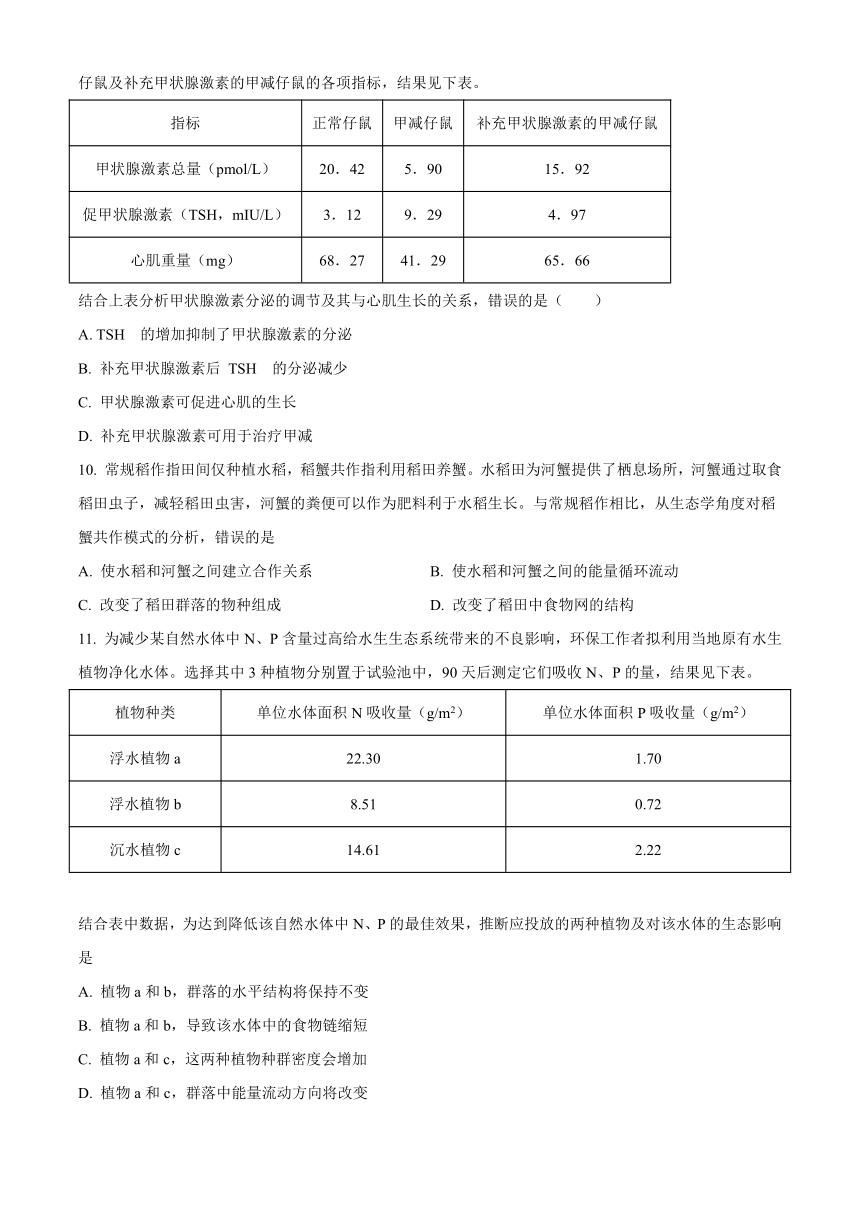 仔鼠及补充甲状腺激素的甲减仔鼠的各项指标，结果见下表。

| 指标 | 正常仔鼠 | 甲减仔鼠 | 补充甲状腺激素的甲减仔鼠 |
|---|---|---|---|
| 甲状腺激素总量（pmol/L） | 20．42 | 5．90 | 15．92 |
| 促甲状腺激素（TSH，mIU/L） | 3．12 | 9．29 | 4．97 |
| 心肌重量（mg） | 68．27 | 41．29 | 65．66 |

结合上表分析甲状腺激素分泌的调节及其与心肌生长的关系，错误的是（　　）

A. TSH 的增加抑制了甲状腺激素的分泌

B. 补充甲状腺激素后 TSH 的分泌减少

C. 甲状腺激素可促进心肌的生长

D. 补充甲状腺激素可用于治疗甲减

10. 常规稻作指田间仅种植水稻，稻蟹共作指利用稻田养蟹。水稻田为河蟹提供了栖息场所，河蟹通过取食稻田虫子，减轻稻田虫害，河蟹的粪便可以作为肥料利于水稻生长。与常规稻作相比，从生态学角度对稻蟹共作模式的分析，错误的是

A. 使水稻和河蟹之间建立合作关系

B. 使水稻和河蟹之间的能量循环流动

C. 改变了稻田群落的物种组成

D. 改变了稻田中食物网的结构

11. 为减少某自然水体中 N、P 含量过高给水生生态系统带来的不良影响，环保工作者拟利用当地原有水生植物净化水体。选择其中 3 种植物分别置于试验池中，90 天后测定它们吸收 N、P 的量，结果见下表。

| 植物种类 | 单位水体面积 N 吸收量（g/m²） | 单位水体面积 P 吸收量（g/m²） |
|---|---|---|
| 浮水植物 a | 22.30 | 1.70 |
| 浮水植物 b | 8.51 | 0.72 |
| 沉水植物 c | 14.61 | 2.22 |

结合表中数据，为达到降低该自然水体中 N、P 的最佳效果，推断应投放的两种植物及对该水体的生态影响是

A. 植物 a 和 b，群落的水平结构将保持不变

B. 植物 a 和 b，导致该水体中的食物链缩短

C. 植物 a 和 c，这两种植物种群密度会增加

D. 植物 a 和 c，群落中能量流动方向将改变